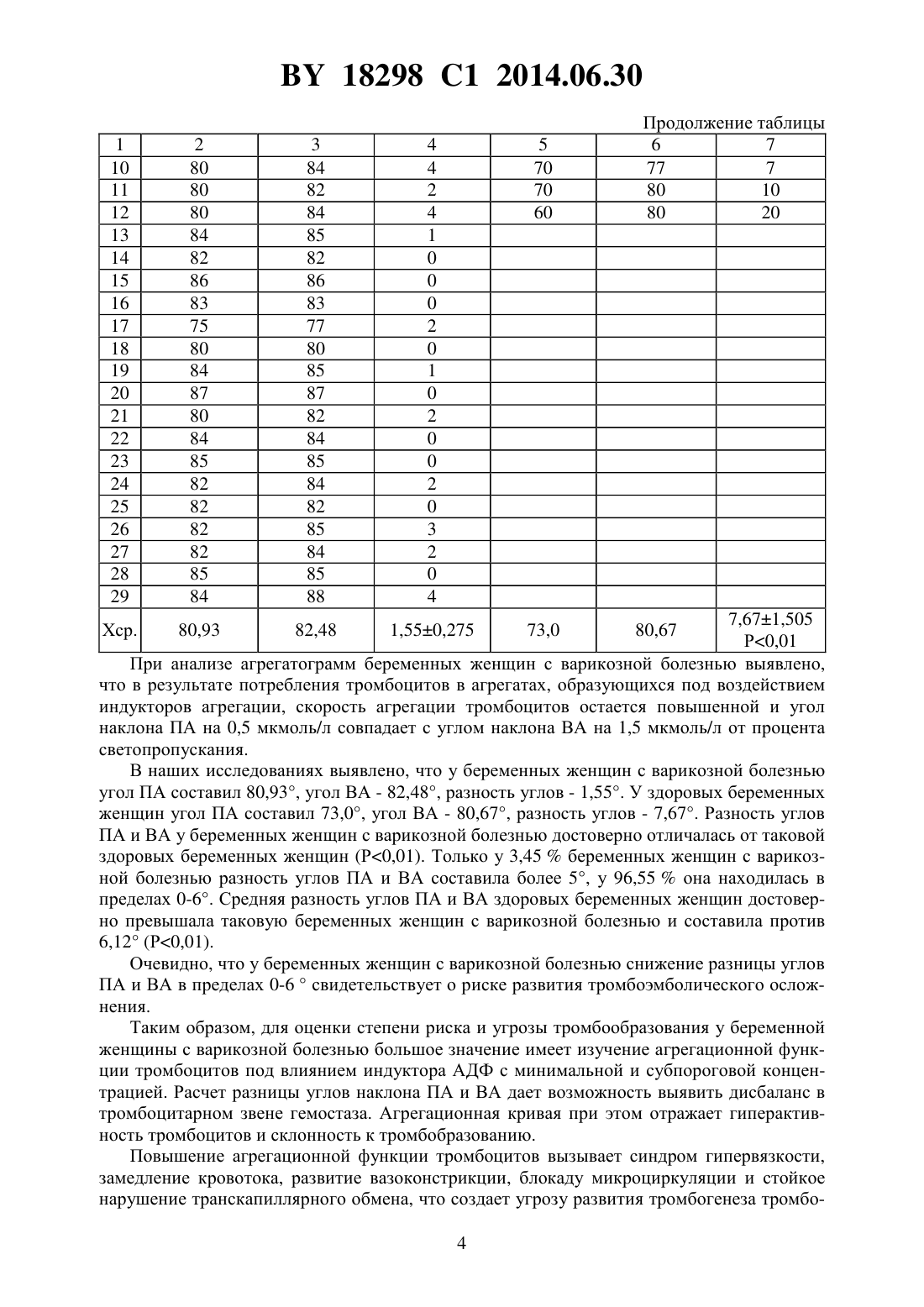 BY 18298 C1 2014.06.30

Продолжение таблицы

| 1 | 2 | 3 | 4 | 5 | 6 | 7 |
|---|---|---|---|---|---|---|
| 10 | 80 | 84 | 4 | 70 | 77 | 7 |
| 11 | 80 | 82 | 2 | 70 | 80 | 10 |
| 12 | 80 | 84 | 4 | 60 | 80 | 20 |
| 13 | 84 | 85 | 1 | | | |
| 14 | 82 | 82 | 0 | | | |
| 15 | 86 | 86 | 0 | | | |
| 16 | 83 | 83 | 0 | | | |
| 17 | 75 | 77 | 2 | | | |
| 18 | 80 | 80 | 0 | | | |
| 19 | 84 | 85 | 1 | | | |
| 20 | 87 | 87 | 0 | | | |
| 21 | 80 | 82 | 2 | | | |
| 22 | 84 | 84 | 0 | | | |
| 23 | 85 | 85 | 0 | | | |
| 24 | 82 | 84 | 2 | | | |
| 25 | 82 | 82 | 0 | | | |
| 26 | 82 | 85 | 3 | | | |
| 27 | 82 | 84 | 2 | | | |
| 28 | 85 | 85 | 0 | | | |
| 29 | 84 | 88 | 4 | | | |
| Хср. | 80,93 | 82,48 | 1,55±0,275 | 73,0 | 80,67 | 7,67±1,505 P<0,01 |

При анализе агрегатограмм беременных женщин с варикозной болезнью выявлено, что в результате потребления тромбоцитов в агрегатах, образующихся под воздействием индукторов агрегации, скорость агрегации тромбоцитов остается повышенной и угол наклона ПА на 0,5 мкмоль/л совпадает с углом наклона ВА на 1,5 мкмоль/л от процента светопропускания.

В наших исследованиях выявлено, что у беременных женщин с варикозной болезнью угол ПА составил 80,93°, угол ВА - 82,48°, разность углов - 1,55°. У здоровых беременных женщин угол ПА составил 73,0°, угол ВА - 80,67°, разность углов - 7,67°. Разность углов ПА и ВА у беременных женщин с варикозной болезнью достоверно отличалась от таковой здоровых беременных женщин (P<0,01). Только у 3,45 % беременных женщин с варикозной болезнью разность углов ПА и ВА составила более 5°, у 96,55 % она находилась в пределах 0-6°. Средняя разность углов ПА и ВА здоровых беременных женщин достоверно превышала таковую беременных женщин с варикозной болезнью и составила против 6,12° (P<0,01).

Очевидно, что у беременных женщин с варикозной болезнью снижение разницы углов ПА и ВА в пределах 0-6 ° свидетельствует о риске развития тромбоэмболического осложнения.

Таким образом, для оценки степени риска и угрозы тромбообразования у беременной женщины с варикозной болезнью большое значение имеет изучение агрегационной функции тромбоцитов под влиянием индуктора АДФ с минимальной и субпороговой концентрацией. Расчет разницы углов наклона ПА и ВА дает возможность выявить дисбаланс в тромбоцитарном звене гемостаза. Агрегационная кривая при этом отражает гиперактивность тромбоцитов и склонность к тромбобразованию.

Повышение агрегационной функции тромбоцитов вызывает синдром гипервязкости, замедление кровотока, развитие вазоконстрикции, блокаду микроциркуляции и стойкое нарушение транскапиллярного обмена, что создает угрозу развития тромбогенеза тромбо-

4